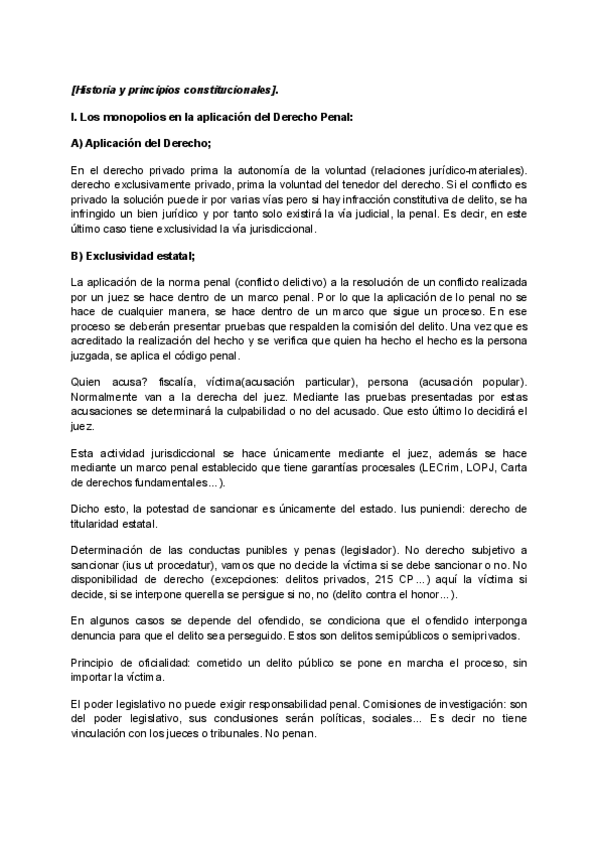 [Historia y principios constitucionales].

I. Los monopolios en la aplicación del Derecho Penal:

A) Aplicación del Derecho;

En el derecho privado prima la autonomía de la voluntad (relaciones jurídico-materiales). derecho exclusivamente privado, prima la voluntad del tenedor del derecho. Si el conflicto es privado la solución puede ir por varias vías pero si hay infracción constitutiva de delito, se ha infringido un bien jurídico y por tanto solo existirá la vía judicial, la penal. Es decir, en este último caso tiene exclusividad la vía jurisdiccional.

B) Exclusividad estatal;

La aplicación de la norma penal (conflicto delictivo) a la resolución de un conflicto realizada por un juez se hace dentro de un marco penal. Por lo que la aplicación de lo penal no se hace de cualquier manera, se hace dentro de un marco que sigue un proceso. En ese proceso se deberán presentar pruebas que respalden la comisión del delito. Una vez que es acreditado la realización del hecho y se verifica que quien ha hecho el hecho es la persona juzgada, se aplica el código penal.

Quien acusa? fiscalía, víctima(acusación particular), persona (acusación popular). Normalmente van a la derecha del juez. Mediante las pruebas presentadas por estas acusaciones se determinará la culpabilidad o no del acusado. Que esto último lo decidirá el juez.

Esta actividad jurisdiccional se hace únicamente mediante el juez, además se hace mediante un marco penal establecido que tiene garantías procesales (LECrim, LOPJ, Carta de derechos fundamentales...).

Dicho esto, la potestad de sancionar es únicamente del estado. Ius puniendi: derecho de titularidad estatal.

Determinación de las conductas punibles y penas (legislador). No derecho subjetivo a sancionar (ius ut procedatur), vamos que no decide la víctima si se debe sancionar o no. No disponibilidad de derecho (excepciones: delitos privados, 215 CP...) aquí la víctima si decide, si se interpone querella se persigue si no, no (delito contra el honor...).

En algunos casos se depende del ofendido, se condiciona que el ofendido interponga denuncia para que el delito sea perseguido. Estos son delitos semipúblicos o semiprivados.

Principio de oficialidad: cometido un delito público se pone en marcha el proceso, sin importar la víctima.

El poder legislativo no puede exigir responsabilidad penal. Comisiones de investigación: son del poder legislativo, sus conclusiones serán políticas, sociales... Es decir no tiene vinculación con los jueces o tribunales. No penan.